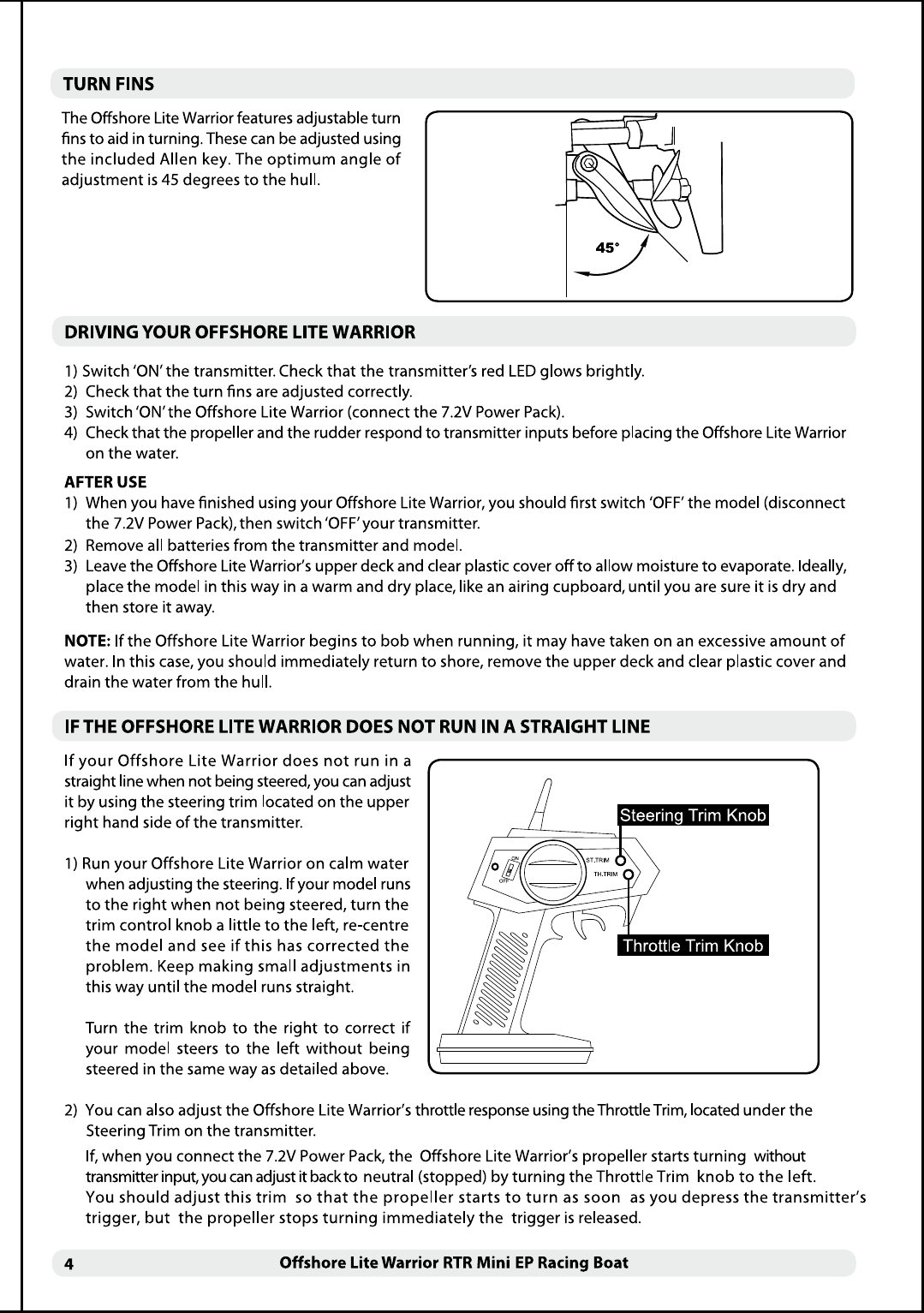 TURN FINS

The Offshore Lite Warrior features adjustable turn fins to aid in turning. These can be adjusted using the included Allen key. The optimum angle of adjustment is 45 degrees to the hull.

45°

DRIVING YOUR OFFSHORE LITE WARRIOR

1) Switch 'ON' the transmitter. Check that the transmitter's red LED glows brightly.
2) Check that the turn fins are adjusted correctly.
3) Switch 'ON' the Offshore Lite Warrior (connect the 7.2V Power Pack).
4) Check that the propeller and the rudder respond to transmitter inputs before placing the Offshore Lite Warrior on the water.

AFTER USE
1) When you have finished using your Offshore Lite Warrior, you should first switch 'OFF' the model (disconnect the 7.2V Power Pack), then switch 'OFF' your transmitter.
2) Remove all batteries from the transmitter and model.
3) Leave the Offshore Lite Warrior's upper deck and clear plastic cover off to allow moisture to evaporate. Ideally, place the model in this way in a warm and dry place, like an airing cupboard, until you are sure it is dry and then store it away.

NOTE: If the Offshore Lite Warrior begins to bob when running, it may have taken on an excessive amount of water. In this case, you should immediately return to shore, remove the upper deck and clear plastic cover and drain the water from the hull.

IF THE OFFSHORE LITE WARRIOR DOES NOT RUN IN A STRAIGHT LINE

If your Offshore Lite Warrior does not run in a straight line when not being steered, you can adjust it by using the steering trim located on the upper right hand side of the transmitter.

1) Run your Offshore Lite Warrior on calm water when adjusting the steering. If your model runs to the right when not being steered, turn the trim control knob a little to the left, re-centre the model and see if this has corrected the problem. Keep making small adjustments in this way until the model runs straight.

Turn the trim knob to the right to correct if your model steers to the left without being steered in the same way as detailed above.

Steering Trim Knob
ON
OFF
ST.TRIM
TH.TRIM
Throttle Trim Knob

2) You can also adjust the Offshore Lite Warrior's throttle response using the Throttle Trim, located under the Steering Trim on the transmitter.
If, when you connect the 7.2V Power Pack, the Offshore Lite Warrior's propeller starts turning without transmitter input, you can adjust it back to neutral (stopped) by turning the Throttle Trim knob to the left.
You should adjust this trim so that the propeller starts to turn as soon as you depress the transmitter's trigger, but the propeller stops turning immediately the trigger is released.

4 Offshore Lite Warrior RTR Mini EP Racing Boat